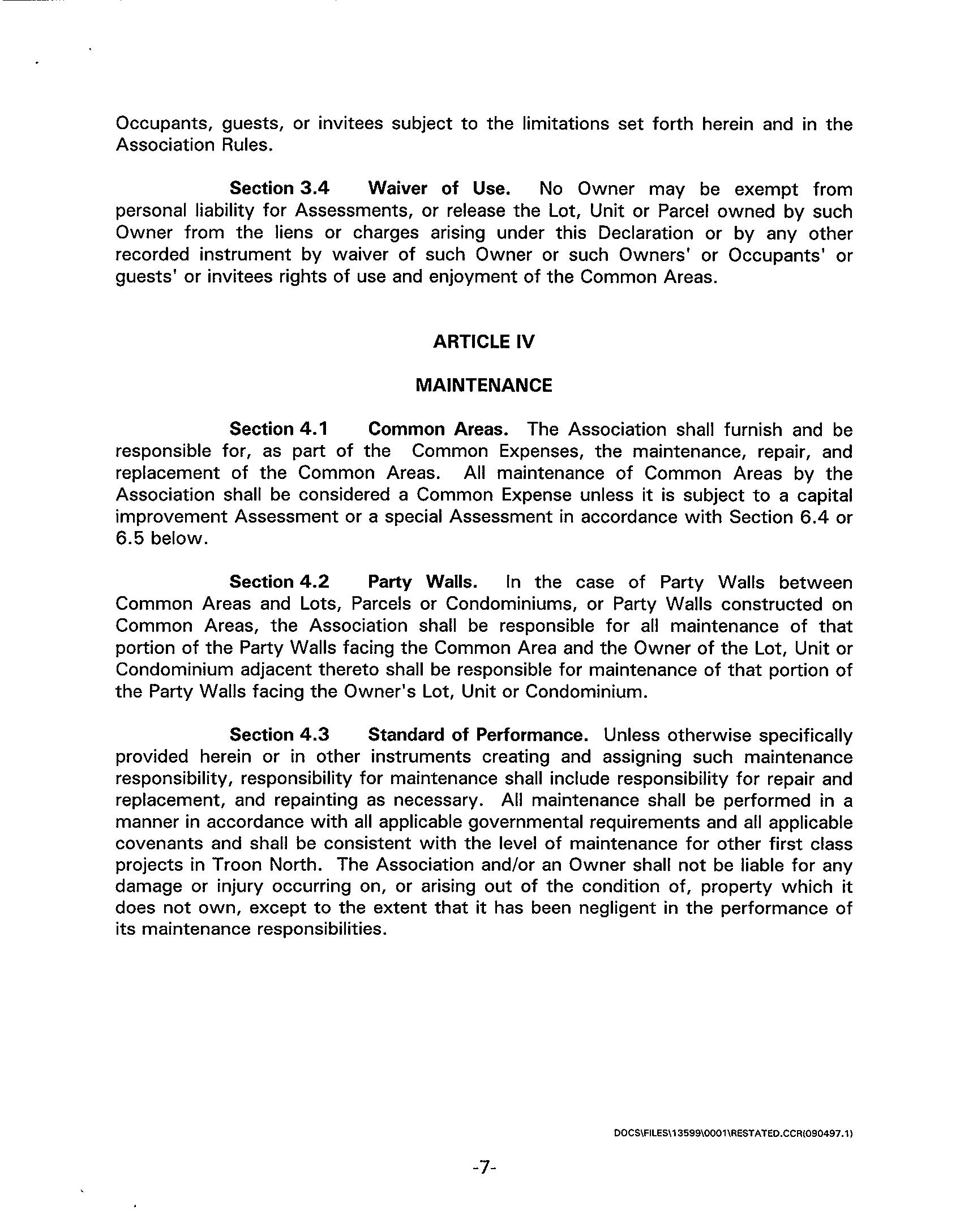 Occupants, guests, or invitees subject to the limitations set forth herein and in the Association Rules.

Section 3.4 Waiver of Use. No Owner may be exempt from personal liability for Assessments, or release the Lot, Unit or Parcel owned by such Owner from the liens or charges arising under this Declaration or by any other recorded instrument by waiver of such Owner or such Owners' or Occupants' or guests' or invitees rights of use and enjoyment of the Common Areas.

ARTICLE IV

MAINTENANCE

Section 4.1 Common Areas. The Association shall furnish and be responsible for, as part of the Common Expenses, the maintenance, repair, and replacement of the Common Areas. All maintenance of Common Areas by the Association shall be considered a Common Expense unless it is subject to a capital improvement Assessment or a special Assessment in accordance with Section 6.4 or 6.5 below.

Section 4.2 Party Walls. In the case of Party Walls between Common Areas and Lots, Parcels or Condominiums, or Party Walls constructed on Common Areas, the Association shall be responsible for all maintenance of that portion of the Party Walls facing the Common Area and the Owner of the Lot, Unit or Condominium adjacent thereto shall be responsible for maintenance of that portion of the Party Walls facing the Owner's Lot, Unit or Condominium.

Section 4.3 Standard of Performance. Unless otherwise specifically provided herein or in other instruments creating and assigning such maintenance responsibility, responsibility for maintenance shall include responsibility for repair and replacement, and repainting as necessary. All maintenance shall be performed in a manner in accordance with all applicable governmental requirements and all applicable covenants and shall be consistent with the level of maintenance for other first class projects in Troon North. The Association and/or an Owner shall not be liable for any damage or injury occurring on, or arising out of the condition of, property which it does not own, except to the extent that it has been negligent in the performance of its maintenance responsibilities.

DOCS\FILES\13599\0001\RESTATED.CCR(090497.1)

-7-